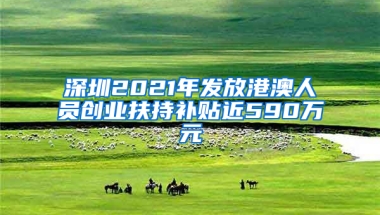 深圳2021年发放港澳人员创业扶持补贴近590万元